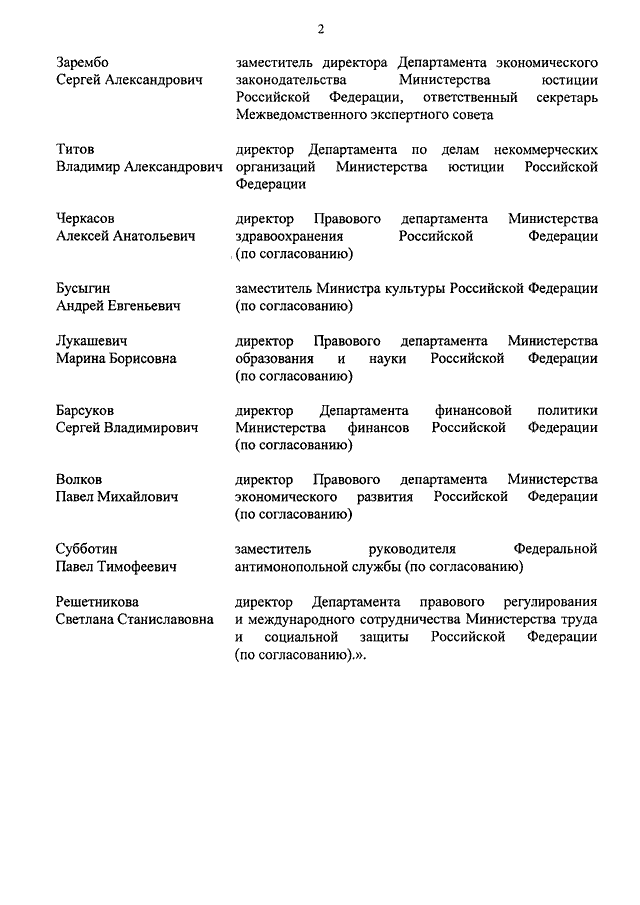 2

Зарембо
Сергей Александрович

заместитель директора Департамента экономического законодательства Министерства юстиции Российской Федерации, ответственный секретарь Межведомственного экспертного совета

Титов
Владимир Александрович

директор Департамента по делам некоммерческих организаций Министерства юстиции Российской Федерации

Черкасов
Алексей Анатольевич

директор Правового департамента Министерства здравоохранения Российской Федерации (по согласованию)

Бусыгин
Андрей Евгеньевич

заместитель Министра культуры Российской Федерации (по согласованию)

Лукашевич
Марина Борисовна

директор Правового департамента Министерства образования и науки Российской Федерации (по согласованию)

Барсуков
Сергей Владимирович

директор Департамента финансовой политики Министерства финансов Российской Федерации (по согласованию)

Волков
Павел Михайлович

директор Правового департамента Министерства экономического развития Российской Федерации (по согласованию)

Субботин
Павел Тимофеевич

заместитель руководителя Федеральной антимонопольной службы (по согласованию)

Решетникова
Светлана Станиславовна

директор Департамента правового регулирования и международного сотрудничества Министерства труда и социальной защиты Российской Федерации (по согласованию).».